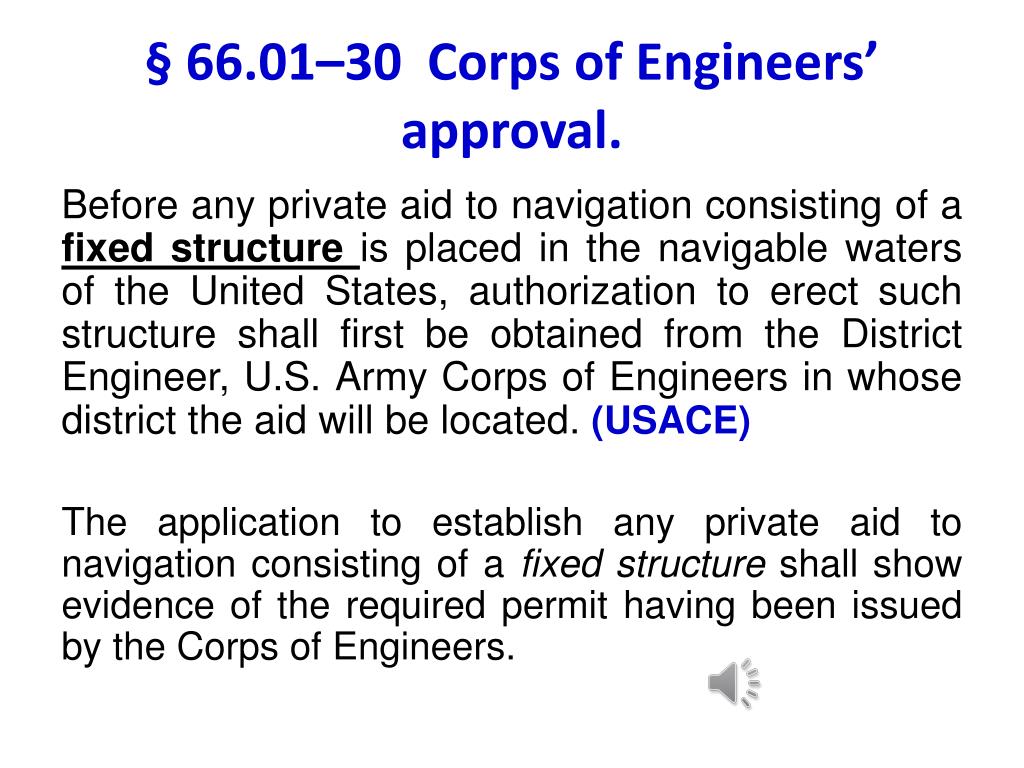 § 66.01–30 Corps of Engineers' approval.

Before any private aid to navigation consisting of a fixed structure is placed in the navigable waters of the United States, authorization to erect such structure shall first be obtained from the District Engineer, U.S. Army Corps of Engineers in whose district the aid will be located. (USACE)

The application to establish any private aid to navigation consisting of a fixed structure shall show evidence of the required permit having been issued by the Corps of Engineers.